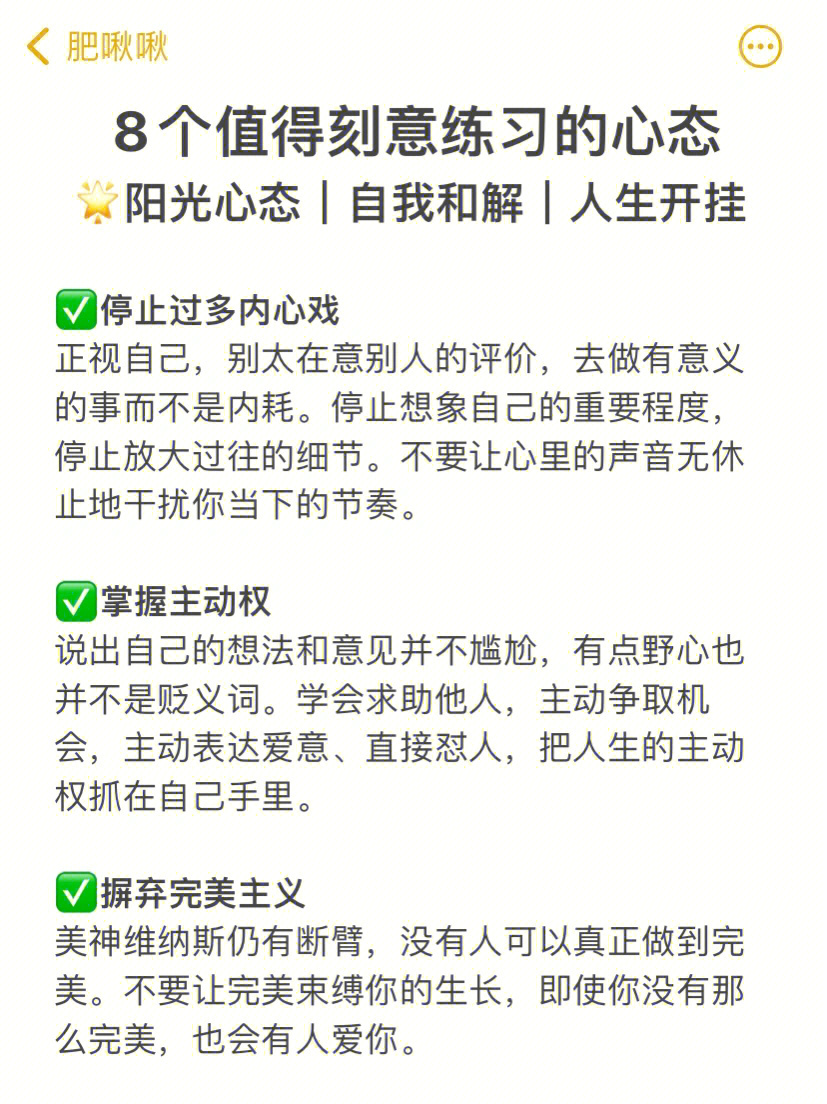 肥啾啾

8个值得刻意练习的心态
🌟阳光心态｜自我和解｜人生开挂

✅停止过多内心戏
正视自己，别太在意别人的评价，去做有意义的事而不是内耗。停止想象自己的重要程度，停止放大过往的细节。不要让心里的声音无休止地干扰你当下的节奏。

✅掌握主动权
说出自己的想法和意见并不尴尬，有点野心也并不是贬义词。学会求助他人，主动争取机会，主动表达爱意、直接怼人，把人生的主动权抓在自己手里。

✅摒弃完美主义
美神维纳斯仍有断臂，没有人可以真正做到完美。不要让完美束缚你的生长，即使你没有那么完美，也会有人爱你。